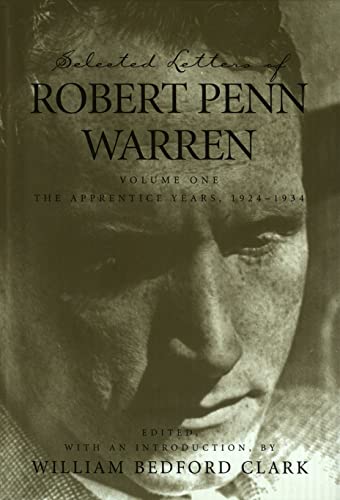 Selected Letters of
ROBERT PENN WARREN

VOLUME ONE
THE APPRENTICE YEARS, 1924–1934

EDITED, WITH AN INTRODUCTION, BY
WILLIAM BEDFORD CLARK